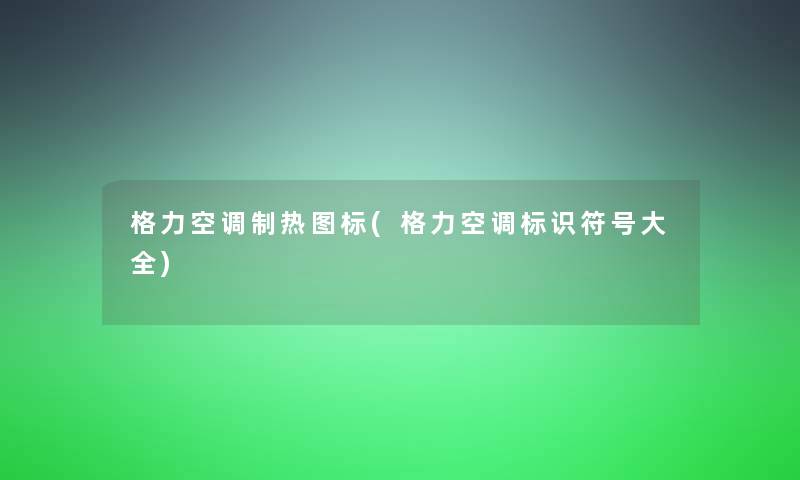 格力空调制热图标( 格力空调标识符号大全)